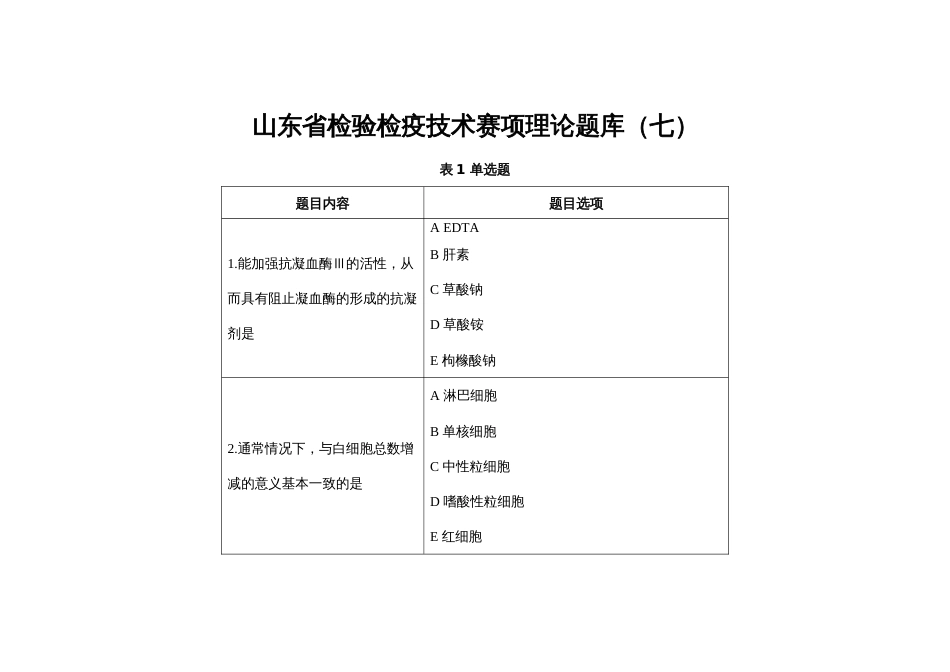 山东省检验检疫技术赛项理论题库（七）

表 1 单选题

| 题目内容 | 题目选项 |
|---|---|
| 1.能加强抗凝血酶Ⅲ的活性，从而具有阻止凝血酶的形成的抗凝剂是 | A EDTA<br>B 肝素<br>C 草酸钠<br>D 草酸铵<br>E 枸橼酸钠 |
| 2.通常情况下，与白细胞总数增减的意义基本一致的是 | A 淋巴细胞<br>B 单核细胞<br>C 中性粒细胞<br>D 嗜酸性粒细胞<br>E 红细胞 |